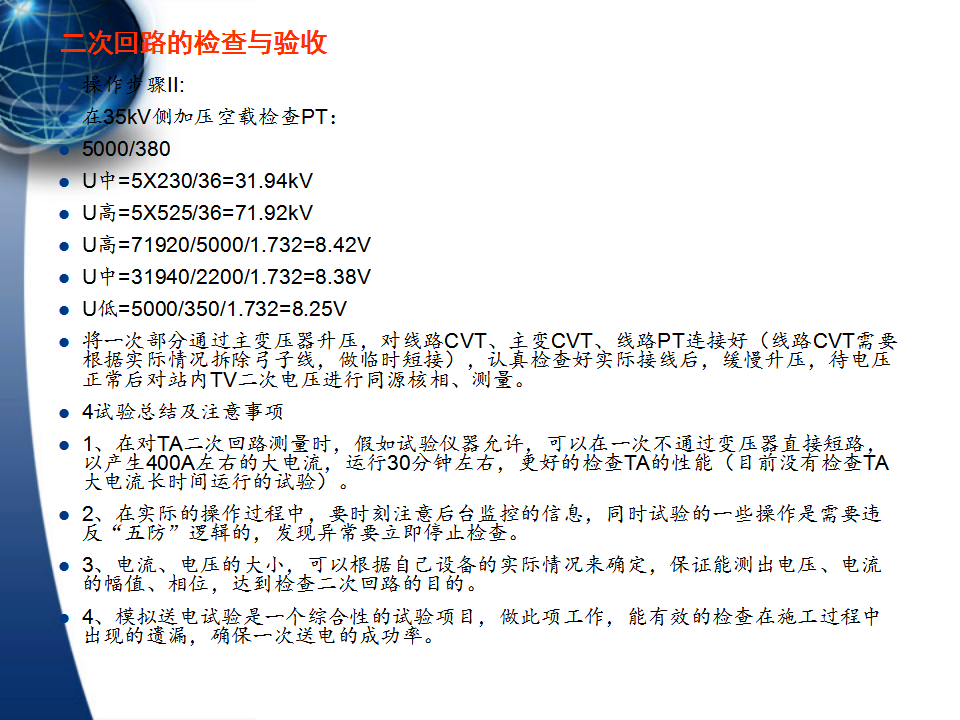 二次回路的检查与验收

• 操作步骤II:

• 在35kV侧加压空载检查PT：

• 5000/380

• U中=5X230/36=31.94kV

• U高=5X525/36=71.92kV

• U高=71920/5000/1.732=8.42V

• U中=31940/2200/1.732=8.38V

• U低=5000/350/1.732=8.25V

• 将一次部分通过主变压器升压，对线路CVT、主变CVT、线路PT连接好（线路CVT需要根据实际情况拆除弓子线，做临时短接），认真检查好实际接线后，缓慢升压，待电压正常后对站内TV二次电压进行同源核相、测量。

• 4试验总结及注意事项

• 1、在对TA二次回路测量时，假如试验仪器允许，可以在一次不通过变压器直接短路，以产生400A左右的大电流，运行30分钟左右，更好的检查TA的性能（目前没有检查TA大电流长时间运行的试验）。

• 2、在实际的操作过程中，要时刻注意后台监控的信息，同时试验的一些操作是需要违反“五防”逻辑的，发现异常要立即停止检查。

• 3、电流、电压的大小，可以根据自己设备的实际情况来确定，保证能测出电压、电流的幅值、相位，达到检查二次回路的目的。

• 4、模拟送电试验是一个综合性的试验项目，做此项工作，能有效的检查在施工过程中出现的遗漏，确保一次送电的成功率。